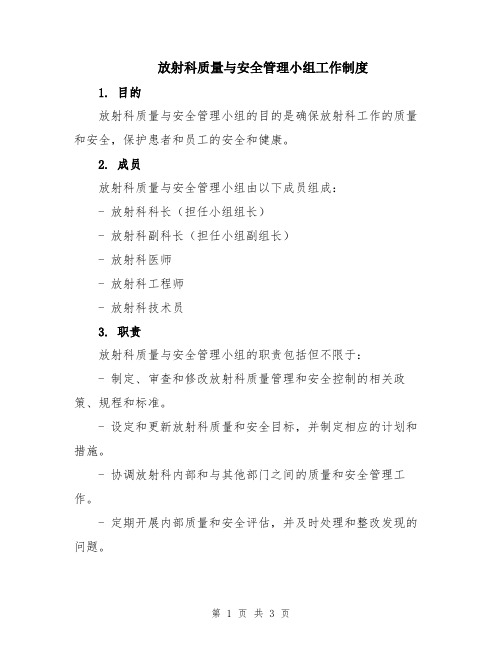 放射科质量与安全管理小组工作制度

1. 目的

放射科质量与安全管理小组的目的是确保放射科工作的质量和安全，保护患者和员工的安全和健康。

2. 成员

放射科质量与安全管理小组由以下成员组成：

- 放射科科长（担任小组组长）

- 放射科副科长（担任小组副组长）

- 放射科医师

- 放射科工程师

- 放射科技术员

3. 职责

放射科质量与安全管理小组的职责包括但不限于：

- 制定、审查和修改放射科质量管理和安全控制的相关政策、规程和标准。

- 设定和更新放射科质量和安全目标，并制定相应的计划和措施。

- 协调放射科内部和与其他部门之间的质量和安全管理工作。

- 定期开展内部质量和安全评估，并及时处理和整改发现的问题。

第 1 页 共 3 页